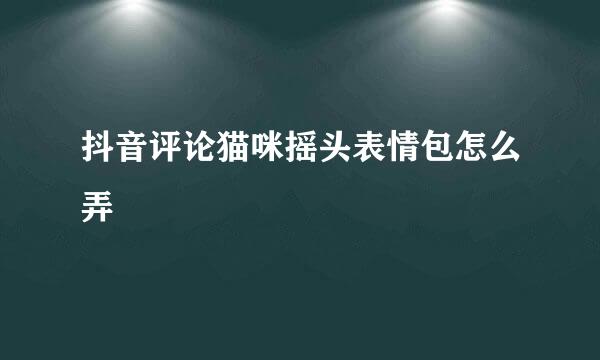 抖音评论猫咪摇头表情包怎么弄